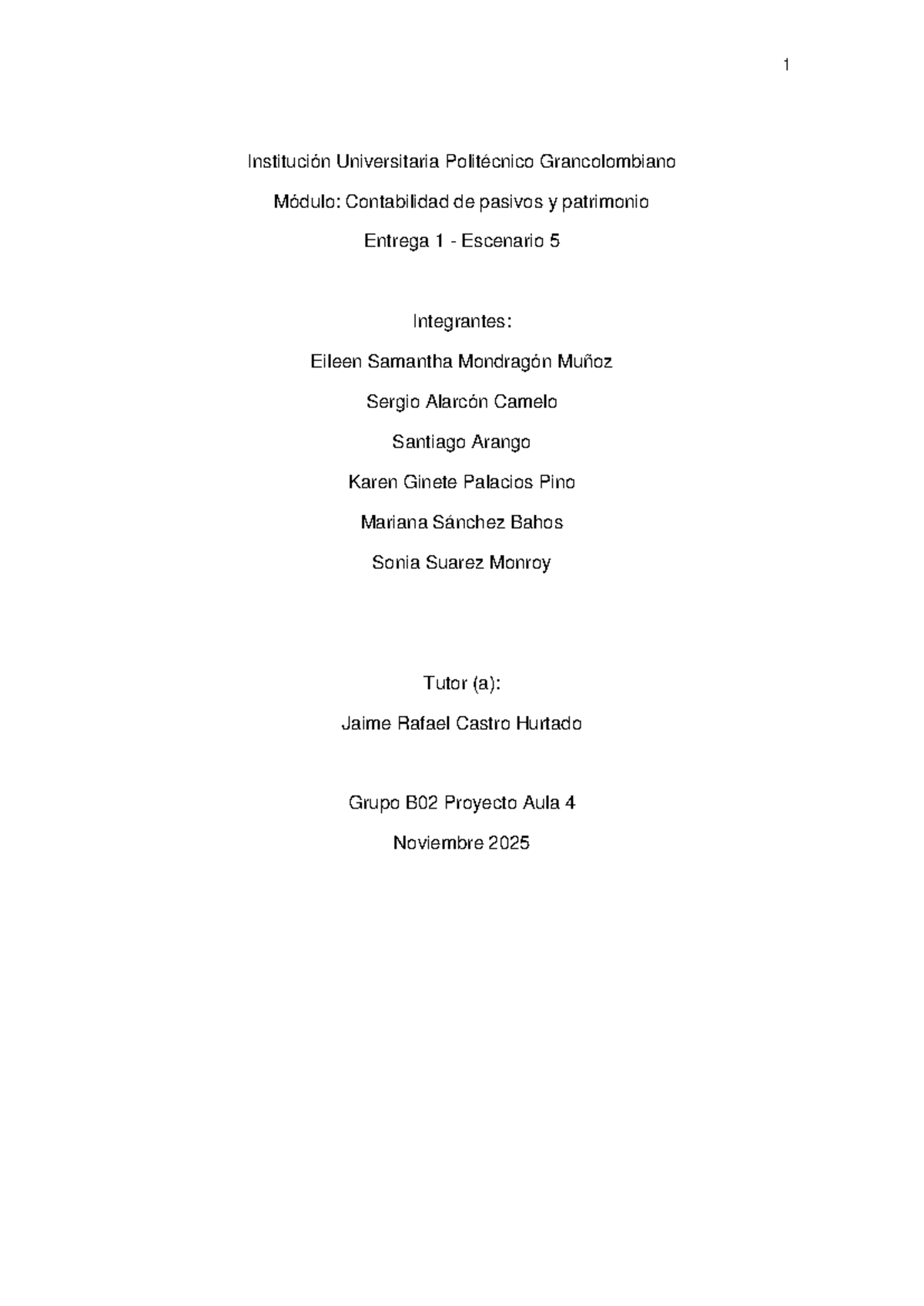 1

Institución Universitaria Politécnico Grancolombiano

Módulo: Contabilidad de pasivos y patrimonio

Entrega 1 - Escenario 5

Integrantes:

Eileen Samantha Mondragón Muñoz

Sergio Alarcón Camelo

Santiago Arango

Karen Ginete Palacios Pino

Mariana Sánchez Bahos

Sonia Suarez Monroy

Tutor (a):

Jaime Rafael Castro Hurtado

Grupo B02 Proyecto Aula 4

Noviembre 2025